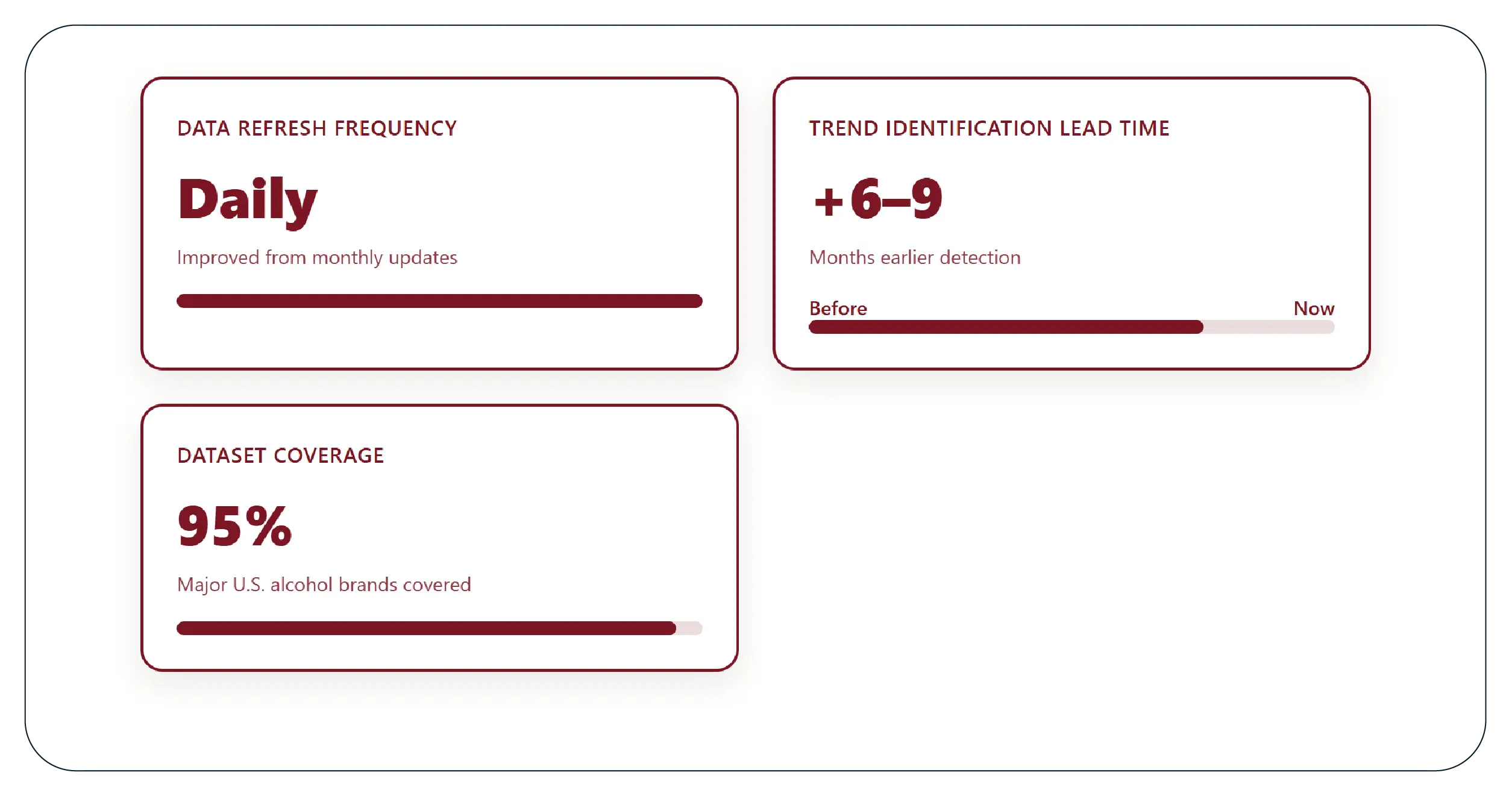 DATA REFRESH FREQUENCY

Daily

Improved from monthly updates

TREND IDENTIFICATION LEAD TIME

+6–9

Months earlier detection

Before

Now

DATASET COVERAGE

95%

Major U.S. alcohol brands covered